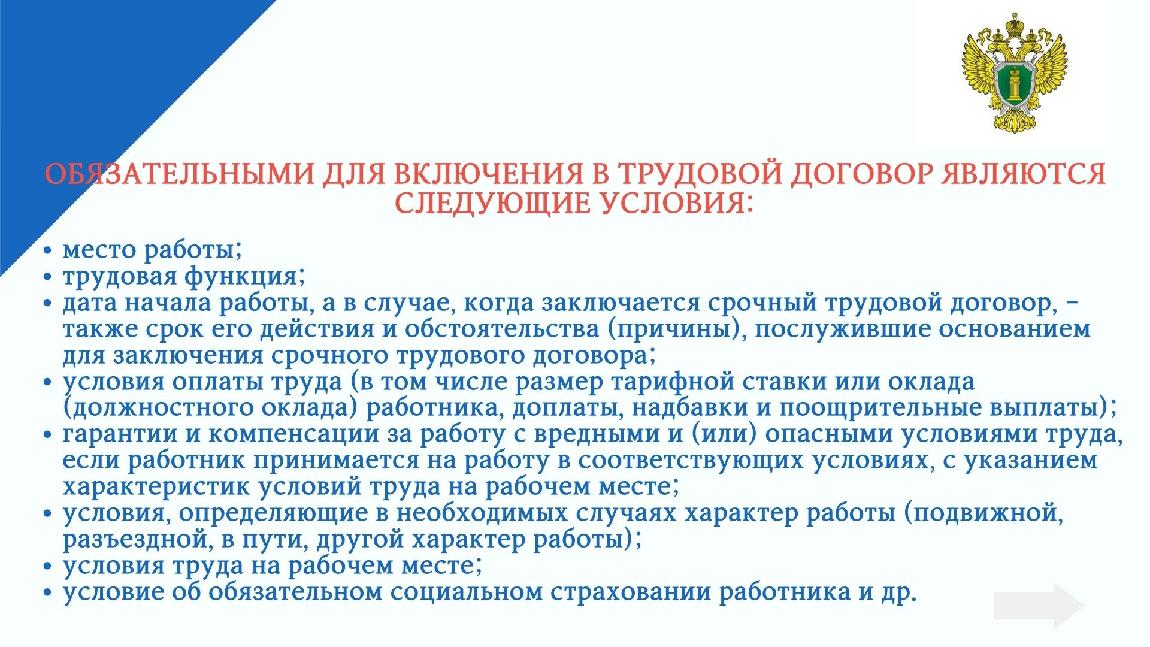 ОБЯЗАТЕЛЬНЫМИ ДЛЯ ВКЛЮЧЕНИЯ В ТРУДОВОЙ ДОГОВОР ЯВЛЯЮТСЯ СЛЕДУЮЩИЕ УСЛОВИЯ:

• место работы;
• трудовая функция;
• дата начала работы, а в случае, когда заключается срочный трудовой договор, - также срок его действия и обстоятельства (причины), послужившие основанием для заключения срочного трудового договора;
• условия оплаты труда (в том числе размер тарифной ставки или оклада (должностного оклада) работника, доплаты, надбавки и поощрительные выплаты);
• гарантии и компенсации за работу с вредными и (или) опасными условиями труда, если работник принимается на работу в соответствующих условиях, с указанием характеристик условий труда на рабочем месте;
• условия, определяющие в необходимых случаях характер работы (подвижной, разъездной, в пути, другой характер работы);
• условия труда на рабочем месте;
• условие об обязательном социальном страховании работника и др.